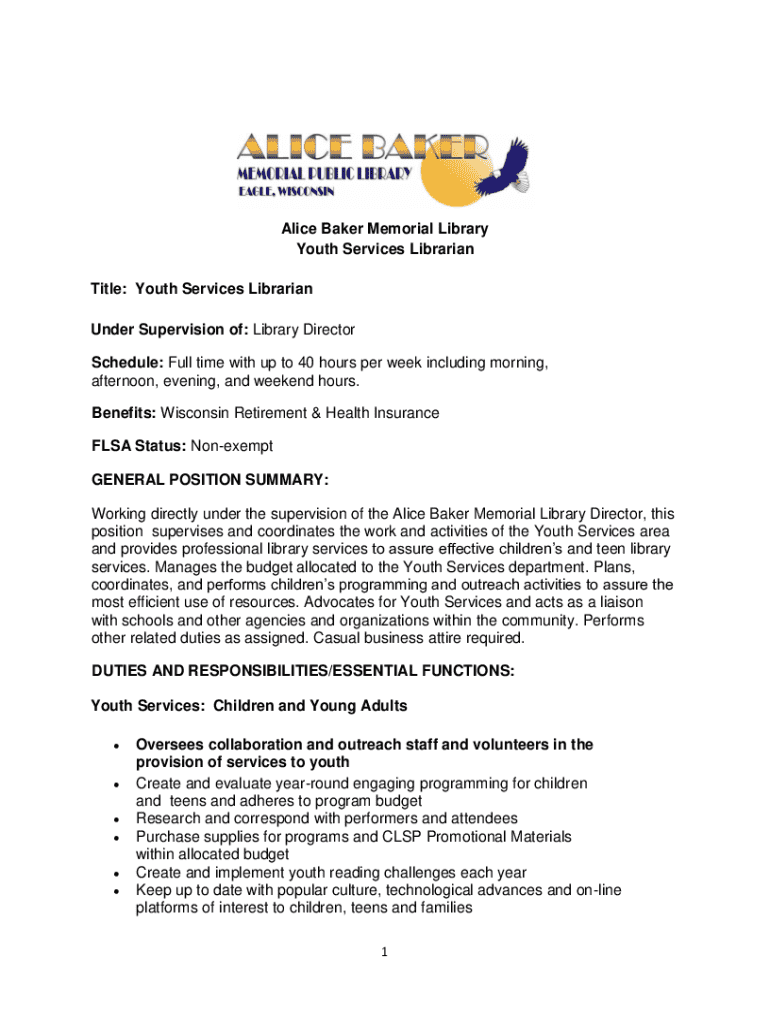 ALICE BAKER
MEMORIAL PUBLIC LIBRARY
EAGLE, WISCONSIN

Alice Baker Memorial Library
Youth Services Librarian

Title: Youth Services Librarian

Under Supervision of: Library Director

Schedule: Full time with up to 40 hours per week including morning, afternoon, evening, and weekend hours.

Benefits: Wisconsin Retirement & Health Insurance

FLSA Status: Non-exempt

GENERAL POSITION SUMMARY:

Working directly under the supervision of the Alice Baker Memorial Library Director, this position supervises and coordinates the work and activities of the Youth Services area and provides professional library services to assure effective children's and teen library services. Manages the budget allocated to the Youth Services department. Plans, coordinates, and performs children's programming and outreach activities to assure the most efficient use of resources. Advocates for Youth Services and acts as a liaison with schools and other agencies and organizations within the community. Performs other related duties as assigned. Casual business attire required.

DUTIES AND RESPONSIBILITIES/ESSENTIAL FUNCTIONS:

Youth Services: Children and Young Adults

• Oversees collaboration and outreach staff and volunteers in the provision of services to youth
• Create and evaluate year-round engaging programming for children and teens and adheres to program budget
• Research and correspond with performers and attendees
• Purchase supplies for programs and CLSP Promotional Materials within allocated budget
• Create and implement youth reading challenges each year
• Keep up to date with popular culture, technological advances and on-line platforms of interest to children, teens and families

1